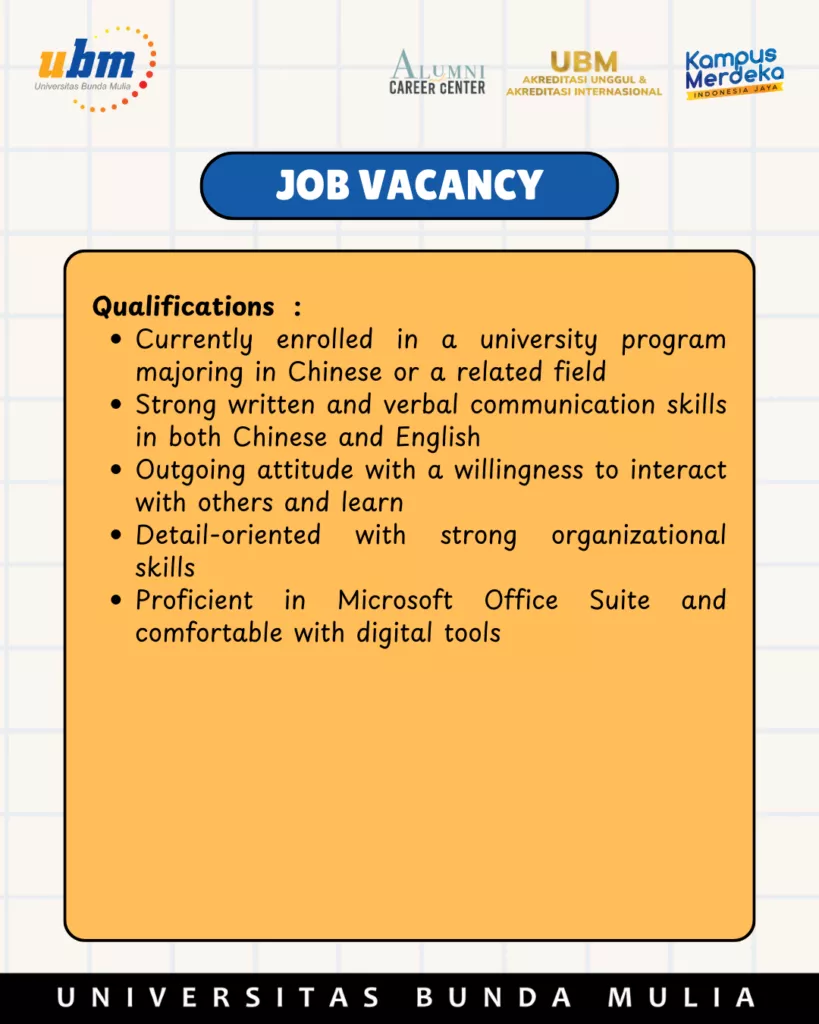 ubm
Universitas Bunda Mulia

ALUMNI
CAREER CENTER

UBM
AKREDITASI UNGGUL &
AKREDITASI INTERNASIONAL

Kampus Merdeka
INDONESIA JAYA

JOB VACANCY

Qualifications :
- Currently enrolled in a university program majoring in Chinese or a related field
- Strong written and verbal communication skills in both Chinese and English
- Outgoing attitude with a willingness to interact with others and learn
- Detail-oriented with strong organizational skills
- Proficient in Microsoft Office Suite and comfortable with digital tools

UNIVERSITAS BUNDA MULIA